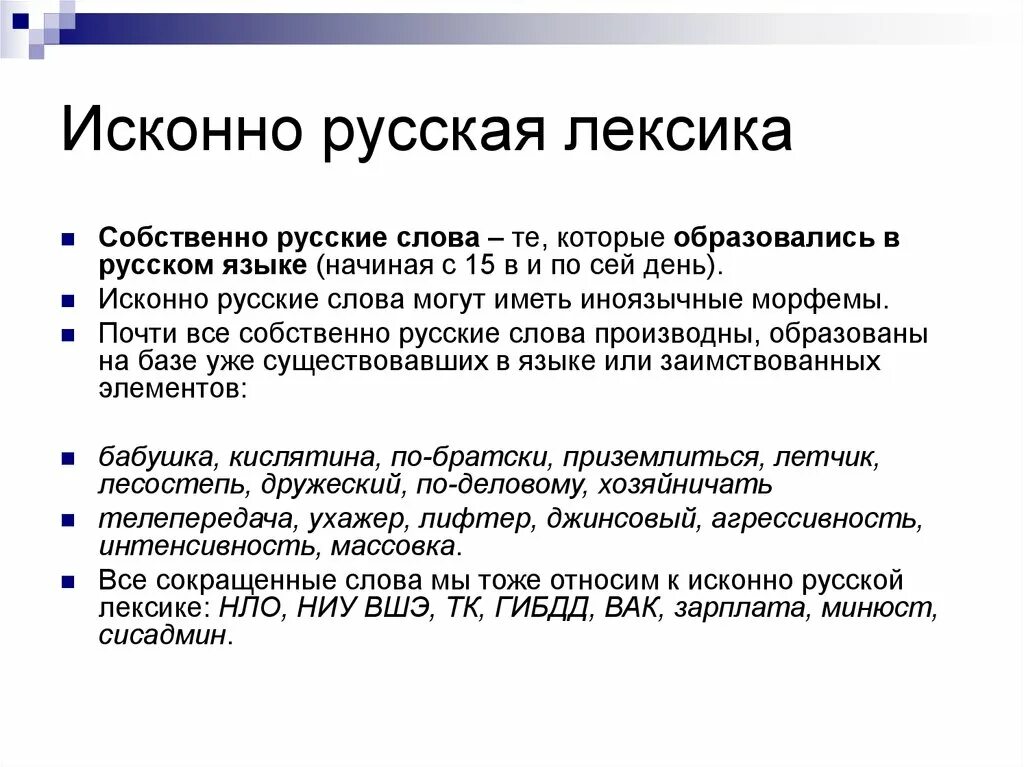 Исконно русская лексика

Собственно русские слова – те, которые образовались в русском языке (начиная с 15 в и по сей день).

Исконно русские слова могут иметь иноязычные морфемы.

Почти все собственно русские слова производны, образованы на базе уже существовавших в языке или заимствованных элементов:

бабушка, кислятина, по-братски, приземлиться, летчик, лесостепь, дружеский, по-деловому, хозяйничать

телепередача, ухажер, лифтер, джинсовый, агрессивность, интенсивность, массовка.

Все сокращенные слова мы тоже относим к исконно русской лексике: НЛО, НИУ ВШЭ, ТК, ГИБДД, ВАК, зарплата, минюст, сисадмин.